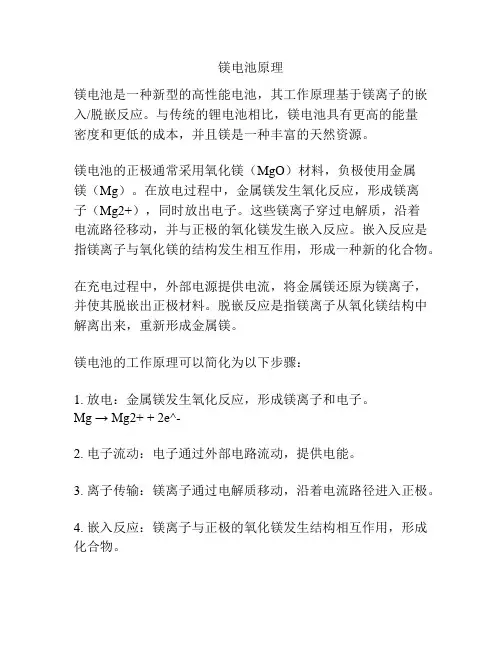 镁电池原理

镁电池是一种新型的高性能电池，其工作原理基于镁离子的嵌入/脱嵌反应。与传统的锂电池相比，镁电池具有更高的能量密度和更低的成本，并且镁是一种丰富的天然资源。

镁电池的正极通常采用氧化镁（MgO）材料，负极使用金属镁（Mg）。在放电过程中，金属镁发生氧化反应，形成镁离子（Mg2+），同时放出电子。这些镁离子穿过电解质，沿着电流路径移动，并与正极的氧化镁发生嵌入反应。嵌入反应是指镁离子与氧化镁的结构发生相互作用，形成一种新的化合物。

在充电过程中，外部电源提供电流，将金属镁还原为镁离子，并使其脱嵌出正极材料。脱嵌反应是指镁离子从氧化镁结构中解离出来，重新形成金属镁。

镁电池的工作原理可以简化为以下步骤：

1. 放电：金属镁发生氧化反应，形成镁离子和电子。
Mg → Mg2+ + 2e^-

2. 电子流动：电子通过外部电路流动，提供电能。

3. 离子传输：镁离子通过电解质移动，沿着电流路径进入正极。

4. 嵌入反应：镁离子与正极的氧化镁发生结构相互作用，形成化合物。